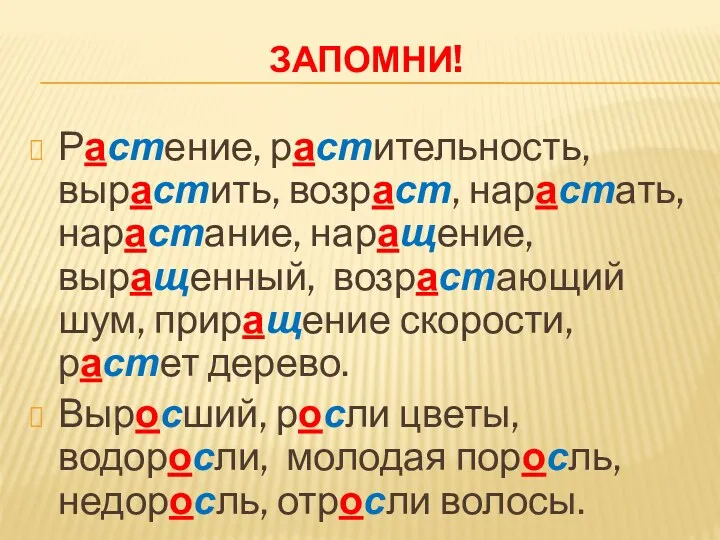 ЗАПОМНИ!

Растение, растительность, вырастить, возраст, нарастать, нарастание, наращение, выращенный, возрастающий шум, приращение скорости, растет дерево.

Выросший, росли цветы, водоросли, молодая поросль, недоросль, отросли волосы.